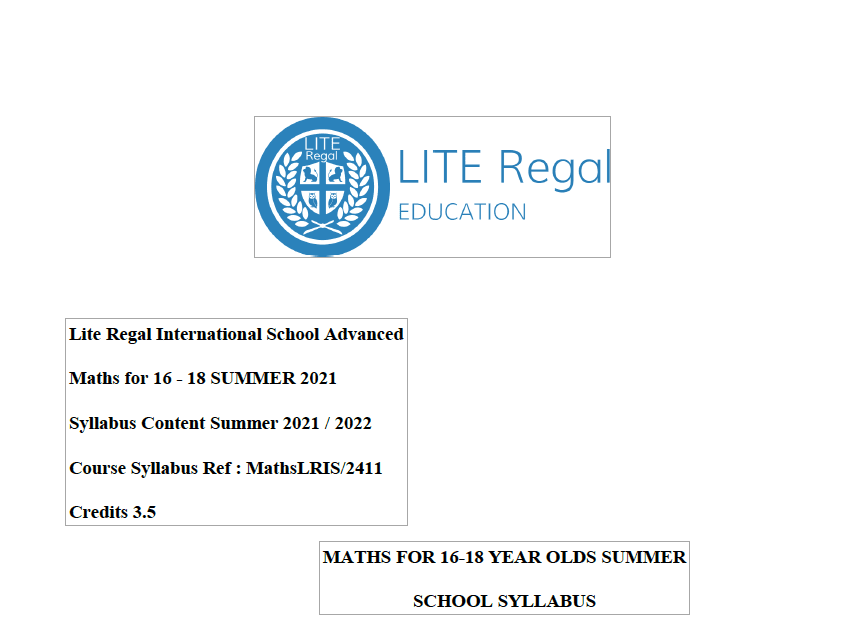 LITE Regal

LITE Regal
EDUCATION

Lite Regal International School Advanced

Maths for 16 - 18 SUMMER 2021

Syllabus Content Summer 2021 / 2022

Course Syllabus Ref : MathsLRIS/2411

Credits 3.5

MATHS FOR 16-18 YEAR OLDS SUMMER

SCHOOL SYLLABUS